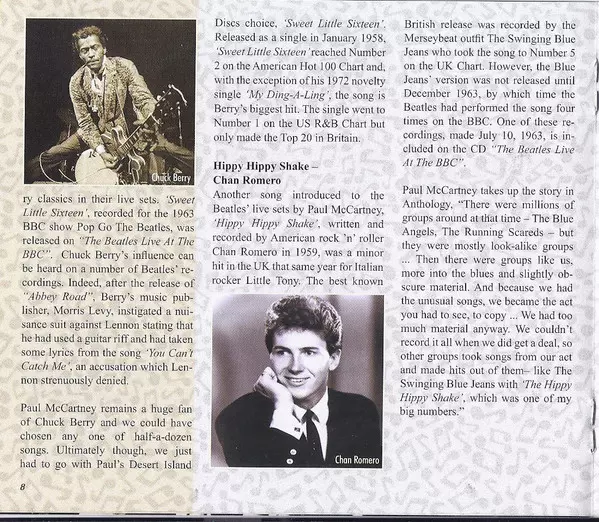 Chuck Berry

ry classics in their live sets. 'Sweet Little Sixteen', recorded for the 1963 BBC show Pop Go The Beatles, was released on "The Beatles Live At The BBC". Chuck Berry's influence can be heard on a number of Beatles' recordings. Indeed, after the release of "Abbey Road", Berry's music publisher, Morris Levy, instigated a nuisance suit against Lennon stating that he had used a guitar riff and had taken some lyrics from the song 'You Can't Catch Me', an accusation which Lennon strenuously denied.

Paul McCartney remains a huge fan of Chuck Berry and we could have chosen any one of half-a-dozen songs. Ultimately though, we just had to go with Paul's Desert Island

8

Discs choice, 'Sweet Little Sixteen'. Released as a single in January 1958, 'Sweet Little Sixteen' reached Number 2 on the American Hot 100 Chart and, with the exception of his 1972 novelty single 'My Ding-A-Ling', the song is Berry's biggest hit. The single went to Number 1 on the US R&B Chart but only made the Top 20 in Britain.

Hippy Hippy Shake – Chan Romero
Another song introduced to the Beatles' live sets by Paul McCartney, 'Hippy Hippy Shake', written and recorded by American rock 'n' roller Chan Romero in 1959, was a minor hit in the UK that same year for Italian rocker Little Tony. The best known

Chan Romero

British release was recorded by the Merseybeat outfit The Swinging Blue Jeans who took the song to Number 5 on the UK Chart. However, the Blue Jeans' version was not released until December 1963, by which time the Beatles had performed the song four times on the BBC. One of these recordings, made July 10, 1963, is included on the CD "The Beatles Live At The BBC".

Paul McCartney takes up the story in Anthology, "There were millions of groups around at that time – The Blue Angels, The Running Scareds – but they were mostly look-alike groups ... Then there were groups like us, more into the blues and slightly obscure material. And because we had the unusual songs, we became the act you had to see, to copy ... We had too much material anyway. We couldn't record it all when we did get a deal, so other groups took songs from our act and made hits out of them– like The Swinging Blue Jeans with 'The Hippy Hippy Shake', which was one of my big numbers."